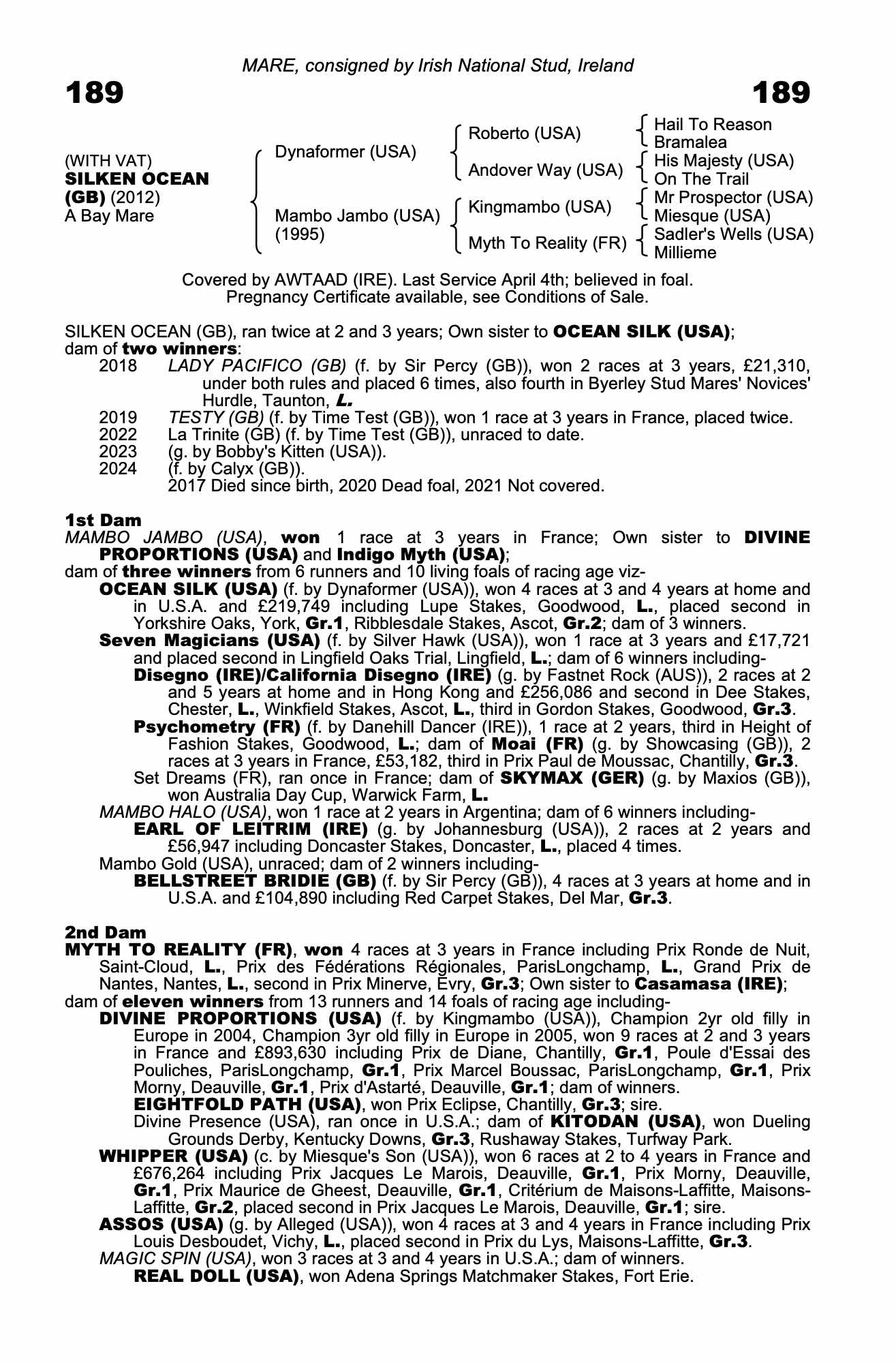 MARE, consigned by Irish National Stud, Ireland

189

189

(WITH VAT)
SILKEN OCEAN (GB) (2012)
A Bay Mare

Dynaformer (USA)
Mambo Jambo (USA) (1995)

Roberto (USA)
Andover Way (USA)
Kingmambo (USA)
Myth To Reality (FR)

Hail To Reason
Bramalea
His Majesty (USA)
On The Trail
Mr Prospector (USA)
Miesque (USA)
Sadler's Wells (USA)
Millieme

Covered by AWTAAD (IRE). Last Service April 4th; believed in foal. Pregnancy Certificate available, see Conditions of Sale.

SILKEN OCEAN (GB), ran twice at 2 and 3 years; Own sister to OCEAN SILK (USA); dam of two winners:
2018 LADY PACIFICO (GB) (f. by Sir Percy (GB)), won 2 races at 3 years, £21,310, under both rules and placed 6 times, also fourth in Byerley Stud Mares' Novices' Hurdle, Taunton, L.
2019 TESTY (GB) (f. by Time Test (GB)), won 1 race at 3 years in France, placed twice.
2022 La Trinite (GB) (f. by Time Test (GB)), unraced to date.
2023 (g. by Bobby's Kitten (USA)).
2024 (f. by Calyx (GB)).
2017 Died since birth, 2020 Dead foal, 2021 Not covered.

1st Dam
MAMBO JAMBO (USA), won 1 race at 3 years in France; Own sister to DIVINE PROPORTIONS (USA) and Indigo Myth (USA);
dam of three winners from 6 runners and 10 living foals of racing age viz-
OCEAN SILK (USA) (f. by Dynaformer (USA)), won 4 races at 3 and 4 years at home and in U.S.A. and £219,749 including Lupe Stakes, Goodwood, L., placed second in Yorkshire Oaks, York, Gr.1, Ribblesdale Stakes, Ascot, Gr.2; dam of 3 winners.
Seven Magicians (USA) (f. by Silver Hawk (USA)), won 1 race at 3 years and £17,721 and placed second in Lingfield Oaks Trial, Lingfield, L.; dam of 6 winners including-
Disegno (IRE)/California Disegno (IRE) (g. by Fastnet Rock (AUS)), 2 races at 2 and 5 years at home and in Hong Kong and £256,086 and second in Dee Stakes, Chester, L., Winkfield Stakes, Ascot, L., third in Gordon Stakes, Goodwood, Gr.3.
Psychometry (FR) (f. by Danehill Dancer (IRE)), 1 race at 2 years, third in Height of Fashion Stakes, Goodwood, L.; dam of Moai (FR) (g. by Showcasing (GB)), 2 races at 3 years in France, £53,182, third in Prix Paul de Moussac, Chantilly, Gr.3.
Set Dreams (FR), ran once in France; dam of SKYMAX (GER) (g. by Maxios (GB)), won Australia Day Cup, Warwick Farm, L.
MAMBO HALO (USA), won 1 race at 2 years in Argentina; dam of 6 winners including-
EARL OF LEITRIM (IRE) (g. by Johannesburg (USA)), 2 races at 2 years and £56,947 including Doncaster Stakes, Doncaster, L., placed 4 times.
Mambo Gold (USA), unraced; dam of 2 winners including-
BELLSTREET BRIDIE (GB) (f. by Sir Percy (GB)), 4 races at 3 years at home and in U.S.A. and £104,890 including Red Carpet Stakes, Del Mar, Gr.3.

2nd Dam
MYTH TO REALITY (FR), won 4 races at 3 years in France including Prix Ronde de Nuit, Saint-Cloud, L., Prix des Fédérations Régionales, ParisLongchamp, L., Grand Prix de Nantes, Nantes, L., second in Prix Minerve, Evry, Gr.3; Own sister to Casamasa (IRE);
dam of eleven winners from 13 runners and 14 foals of racing age including-
DIVINE PROPORTIONS (USA) (f. by Kingmambo (USA)), Champion 2yr old filly in Europe in 2004, Champion 3yr old filly in Europe in 2005, won 9 races at 2 and 3 years in France and £893,630 including Prix de Diane, Chantilly, Gr.1, Poule d'Essai des Pouliches, ParisLongchamp, Gr.1, Prix Marcel Boussac, ParisLongchamp, Gr.1, Prix Morny, Deauville, Gr.1, Prix d'Astarté, Deauville, Gr.1; dam of winners.
EIGHTFOLD PATH (USA), won Prix Eclipse, Chantilly, Gr.3; sire.
Divine Presence (USA), ran once in U.S.A.; dam of KITODAN (USA), won Dueling Grounds Derby, Kentucky Downs, Gr.3, Rushaway Stakes, Turfway Park.
WHIPPER (USA) (c. by Miesque's Son (USA)), won 6 races at 2 to 4 years in France and £676,264 including Prix Jacques Le Marois, Deauville, Gr.1, Prix Morny, Deauville, Gr.1, Prix Maurice de Gheest, Deauville, Gr.1, Critérium de Maisons-Laffitte, Maisons-Laffitte, Gr.2, placed second in Prix Jacques Le Marois, Deauville, Gr.1; sire.
ASSOS (USA) (g. by Alleged (USA)), won 4 races at 3 and 4 years in France including Prix Louis Desboudet, Vichy, L., placed second in Prix du Lys, Maisons-Laffitte, Gr.3.
MAGIC SPIN (USA), won 3 races at 3 and 4 years in U.S.A.; dam of winners.
REAL DOLL (USA), won Adena Springs Matchmaker Stakes, Fort Erie.